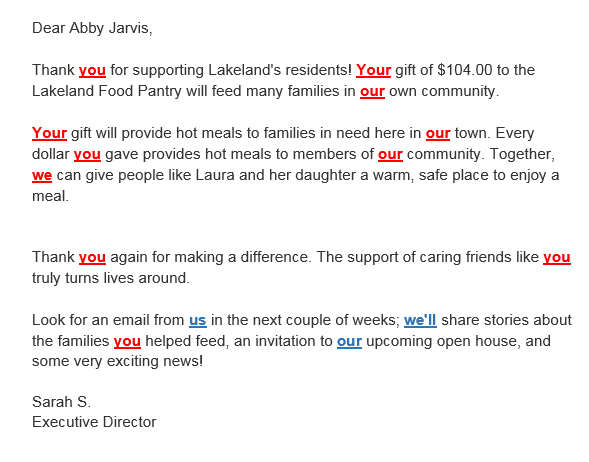 Dear Abby Jarvis,

Thank you for supporting Lakeland's residents! Your gift of $104.00 to the Lakeland Food Pantry will feed many families in our own community.

Your gift will provide hot meals to families in need here in our town. Every dollar you gave provides hot meals to members of our community. Together, we can give people like Laura and her daughter a warm, safe place to enjoy a meal.

Thank you again for making a difference. The support of caring friends like you truly turns lives around.

Look for an email from us in the next couple of weeks; we'll share stories about the families you helped feed, an invitation to our upcoming open house, and some very exciting news!

Sarah S.
Executive Director